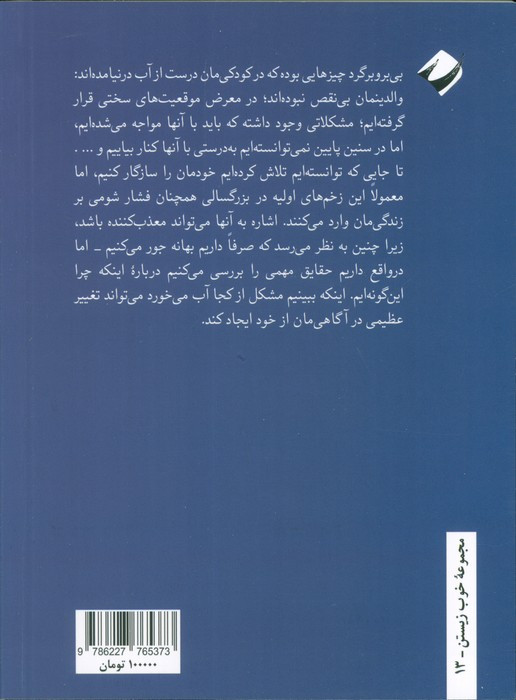 بی‌بروبرگرد چیزهایی بوده که در کودکی‌مان درست از آب درنیامده‌اند: والدینمان بی‌نقص نبوده‌اند؛ در معرض موقعیت‌های سختی قرار گرفته‌ایم؛ مشکلاتی وجود داشته که باید با آنها مواجه می‌شده‌ایم، اما در سنین پایین نمی‌توانسته‌ایم به‌درستی با آنها کنار بیاییم و ... .
تا جایی که توانسته‌ایم تلاش کرده‌ایم خودمان را سازگار کنیم، اما معمولاً این زخم‌های اولیه در بزرگسالی همچنان فشار شومی بر زندگی‌مان وارد می‌کنند. اشاره به آنها می‌تواند معذب‌کننده باشد، زیرا چنین به نظر می‌رسد که صرفاً داریم بهانه جور می‌کنیم ـ اما درواقع داریم حقایق مهمی را بررسی می‌کنیم دربارهٔ اینکه چرا این‌گونه‌ایم. اینکه ببینیم مشکل از کجا آب می‌خورد می‌تواند تغییر عظیمی در آگاهی‌مان از خود ایجاد کند.

مجموعهٔ خوب زیستن - ۱۳

9 786227 765373
۱۰۰۰۰۰ تومان